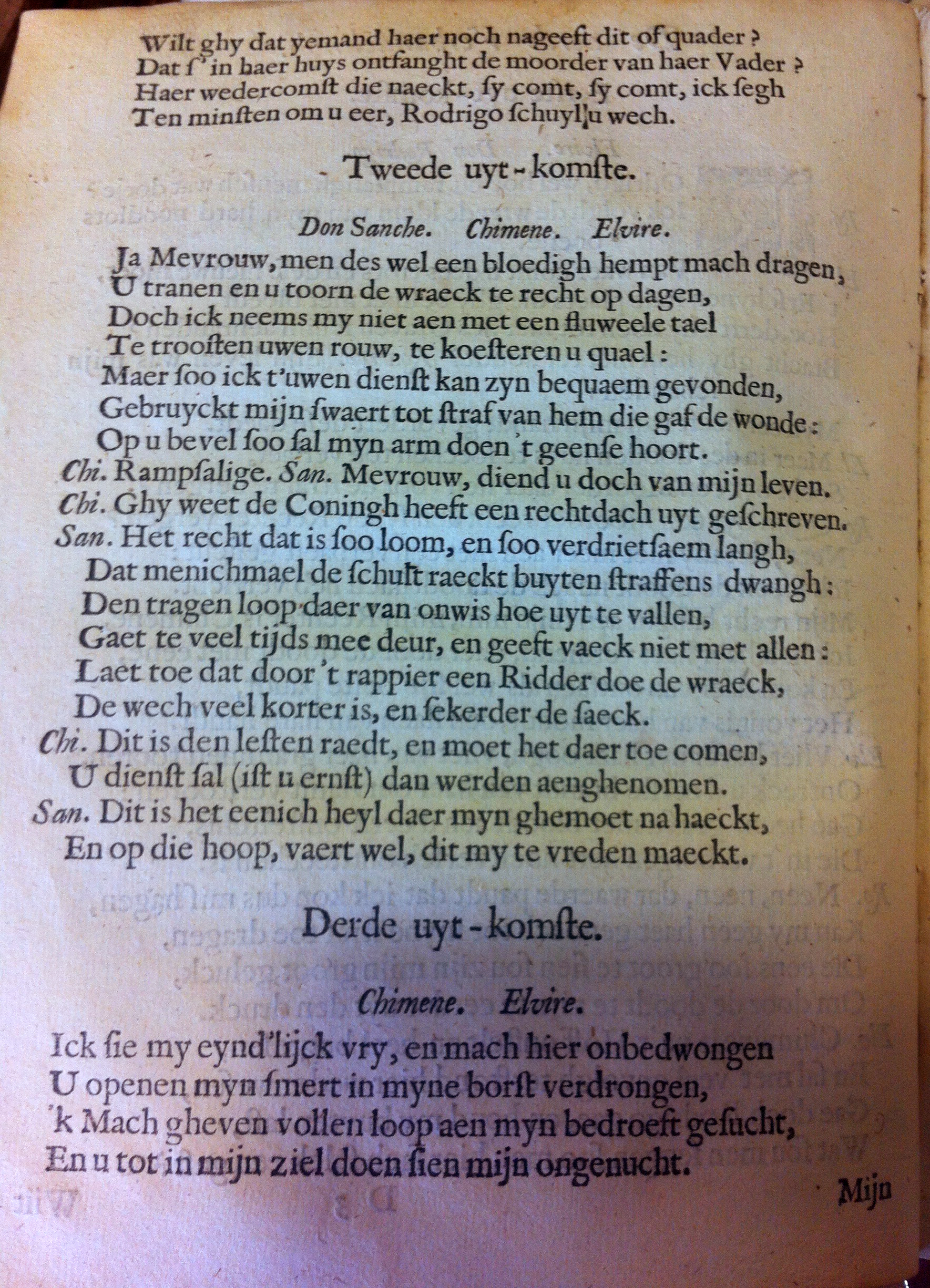 Wilt ghy dat yemand haer noch nageeft dit of quader?
Dat ſ' in haer huys ontfanght de moorder van haer Vader?
Haer wedercomſt die naeckt, ſy comt, ſy comt, ick ſegh
Ten minſten om u eer, Rodrigo ſchuyl'u wech.

Tweede uyt-komſte.

Don Sanche. Chimene. Elvire.

Ja Mevrouw, men des wel een bloedigh hempt mach dragen,
U tranen en u toorn de wraeck te recht op dagen,
Doch ick neems my niet aen met een fluweele tael
Te trooſten uwen rouw, te koeſteren u quael:
Maer ſoo ick t'uwen dienſt kan zyn bequaem gevonden,
Gebruyckt mijn ſwaert tot ſtraf van hem die gaf de wonde:
Op u bevel ſoo ſal myn arm doen 't geenſe hoort.
Chi. Rampſalige. San. Mevrouw, diend u doch van mijn leven.
Chi. Ghy weet de Coningh heeft een rechtdach uyt geſchreven.
San. Het recht dat is ſoo loom, en ſoo verdrietſaem langh,
Dat menichmael de ſchult raeckt buyten ſtraffens dwangh:
Den tragen loop daer van onwis hoe uyt te vallen,
Gaet te veel tijds mee deur, en geeft vaeck niet met allen:
Laet toe dat door 't rappier een Ridder doe de wraeck,
De wech veel korter is, en ſekerder de ſaeck.
Chi. Dit is den leſten raedt, en moet het daer toe comen,
U dienſt ſal (iſt u ernſt) dan werden aenghenomen.
San. Dit is het eenich heyl daer myn ghemoet na haeckt,
En op die hoop, vaert wel, dit my te vreden maeckt.

Derde uyt-komſte.

Chimene. Elvire.

Ick ſie my eynd'lijck vry, en mach hier onbedwongen
U openen myn ſmert in myne borſt verdrongen,
'k Mach gheven vollen loop aen myn bedroeft geſucht,
En u tot in mijn ziel doen ſien mijn ongenucht.

Mijn